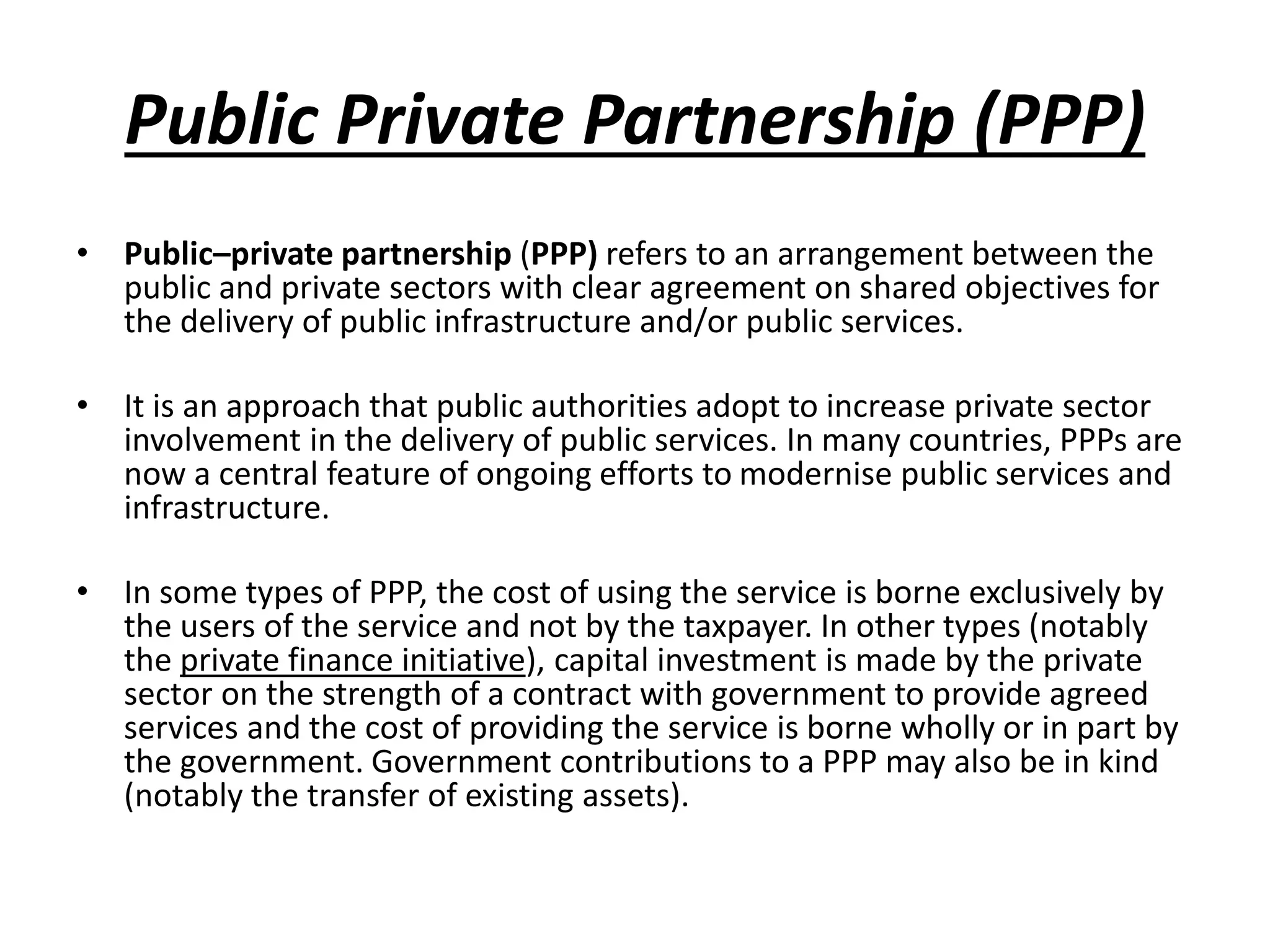 Public Private Partnership (PPP)

• Public–private partnership (PPP) refers to an arrangement between the public and private sectors with clear agreement on shared objectives for the delivery of public infrastructure and/or public services.

• It is an approach that public authorities adopt to increase private sector involvement in the delivery of public services. In many countries, PPPs are now a central feature of ongoing efforts to modernise public services and infrastructure.

• In some types of PPP, the cost of using the service is borne exclusively by the users of the service and not by the taxpayer. In other types (notably the private finance initiative), capital investment is made by the private sector on the strength of a contract with government to provide agreed services and the cost of providing the service is borne wholly or in part by the government. Government contributions to a PPP may also be in kind (notably the transfer of existing assets).